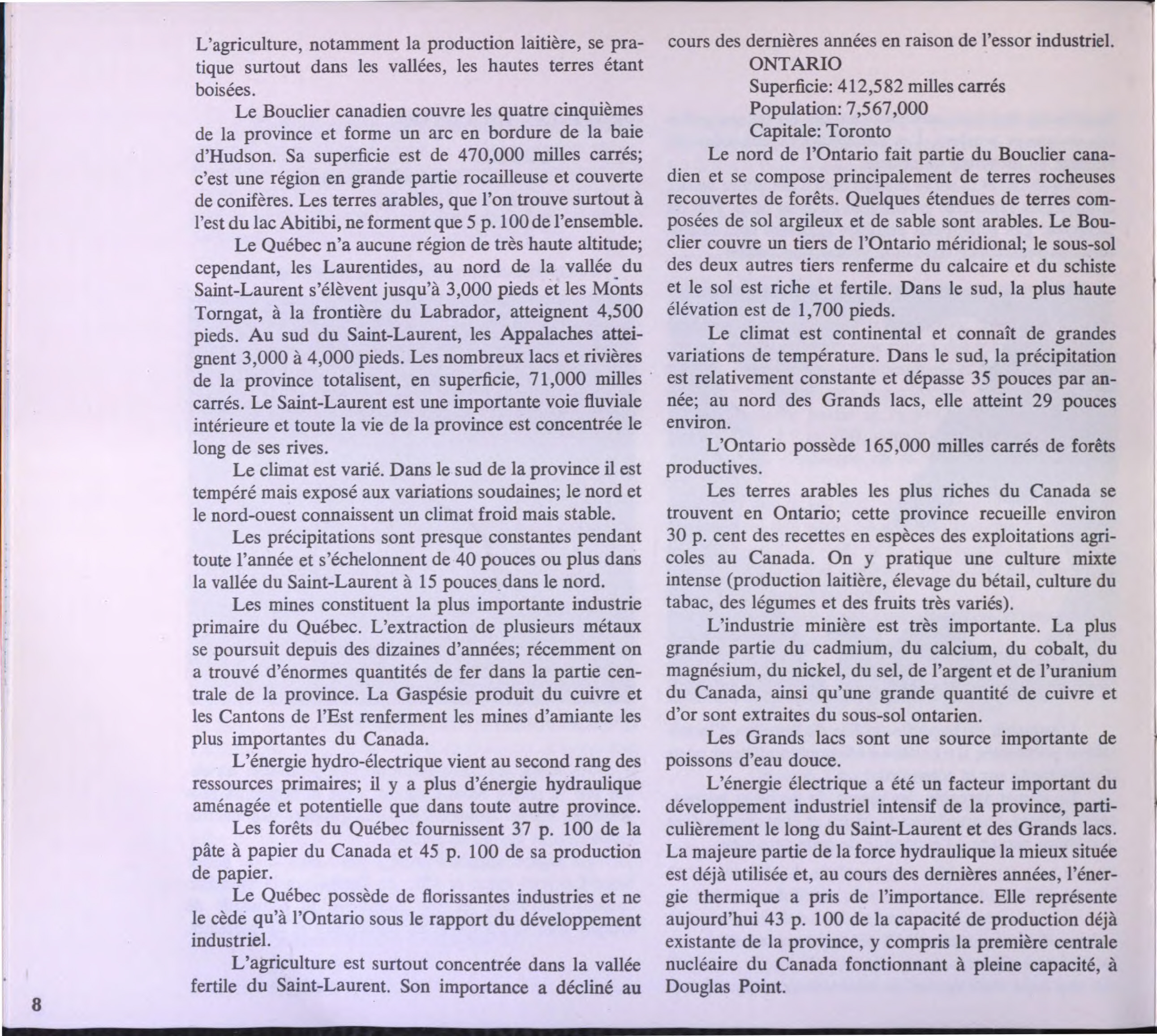 L'agriculture, notamment la production laitière, se pratique surtout dans les vallées, les hautes terres étant boisées.

Le Bouclier canadien couvre les quatre cinquièmes de la province et forme un arc en bordure de la baie d'Hudson. Sa superficie est de 470,000 milles carrés; c'est une région en grande partie rocailleuse et couverte de conifères. Les terres arables, que l'on trouve surtout à l'est du lac Abitibi, ne forment que 5 p. 100 de l'ensemble.

Le Québec n'a aucune région de très haute altitude; cependant, les Laurentides, au nord de la vallée du Saint-Laurent s'élèvent jusqu'à 3,000 pieds et les Monts Torngat, à la frontière du Labrador, atteignent 4,500 pieds. Au sud du Saint-Laurent, les Appalaches atteignent 3,000 à 4,000 pieds. Les nombreux lacs et rivières de la province totalisent, en superficie, 71,000 milles carrés. Le Saint-Laurent est une importante voie fluviale intérieure et toute la vie de la province est concentrée le long de ses rives.

Le climat est varié. Dans le sud de la province il est tempéré mais exposé aux variations soudaines; le nord et le nord-ouest connaissent un climat froid mais stable.

Les précipitations sont presque constantes pendant toute l'année et s'échelonnent de 40 pouces ou plus dans la vallée du Saint-Laurent à 15 pouces dans le nord.

Les mines constituent la plus importante industrie primaire du Québec. L'extraction de plusieurs métaux se poursuit depuis des dizaines d'années; récemment on a trouvé d'énormes quantités de fer dans la partie centrale de la province. La Gaspésie produit du cuivre et les Cantons de l'Est renferment les mines d'amiante les plus importantes du Canada.

L'énergie hydro-électrique vient au second rang des ressources primaires; il y a plus d'énergie hydraulique aménagée et potentielle que dans toute autre province.

Les forêts du Québec fournissent 37 p. 100 de la pâte à papier du Canada et 45 p. 100 de sa production de papier.

Le Québec possède de florissantes industries et ne le cède qu'à l'Ontario sous le rapport du développement industriel.

L'agriculture est surtout concentrée dans la vallée fertile du Saint-Laurent. Son importance a décliné au cours des dernières années en raison de l'essor industriel.

ONTARIO
Superficie: 412,582 milles carrés
Population: 7,567,000
Capitale: Toronto

Le nord de l'Ontario fait partie du Bouclier canadien et se compose principalement de terres rocheuses recouvertes de forêts. Quelques étendues de terres composées de sol argileux et de sable sont arables. Le Bouclier couvre un tiers de l'Ontario méridional; le sous-sol des deux autres tiers renferme du calcaire et du schiste et le sol est riche et fertile. Dans le sud, la plus haute élévation est de 1,700 pieds.

Le climat est continental et connaît de grandes variations de température. Dans le sud, la précipitation est relativement constante et dépasse 35 pouces par année; au nord des Grands lacs, elle atteint 29 pouces environ.

L'Ontario possède 165,000 milles carrés de forêts productives.

Les terres arables les plus riches du Canada se trouvent en Ontario; cette province recueille environ 30 p. cent des recettes en espèces des exploitations agricoles au Canada. On y pratique une culture mixte intense (production laitière, élevage du bétail, culture du tabac, des légumes et des fruits très variés).

L'industrie minière est très importante. La plus grande partie du cadmium, du calcium, du cobalt, du magnésium, du nickel, du sel, de l'argent et de l'uranium du Canada, ainsi qu'une grande quantité de cuivre et d'or sont extraites du sous-sol ontarien.

Les Grands lacs sont une source importante de poissons d'eau douce.

L'énergie électrique a été un facteur important du développement industriel intensif de la province, particulièrement le long du Saint-Laurent et des Grands lacs. La majeure partie de la force hydraulique la mieux située est déjà utilisée et, au cours des dernières années, l'énergie thermique a pris de l'importance. Elle représente aujourd'hui 43 p. 100 de la capacité de production déjà existante de la province, y compris la première centrale nucléaire du Canada fonctionnant à pleine capacité, à Douglas Point.

8